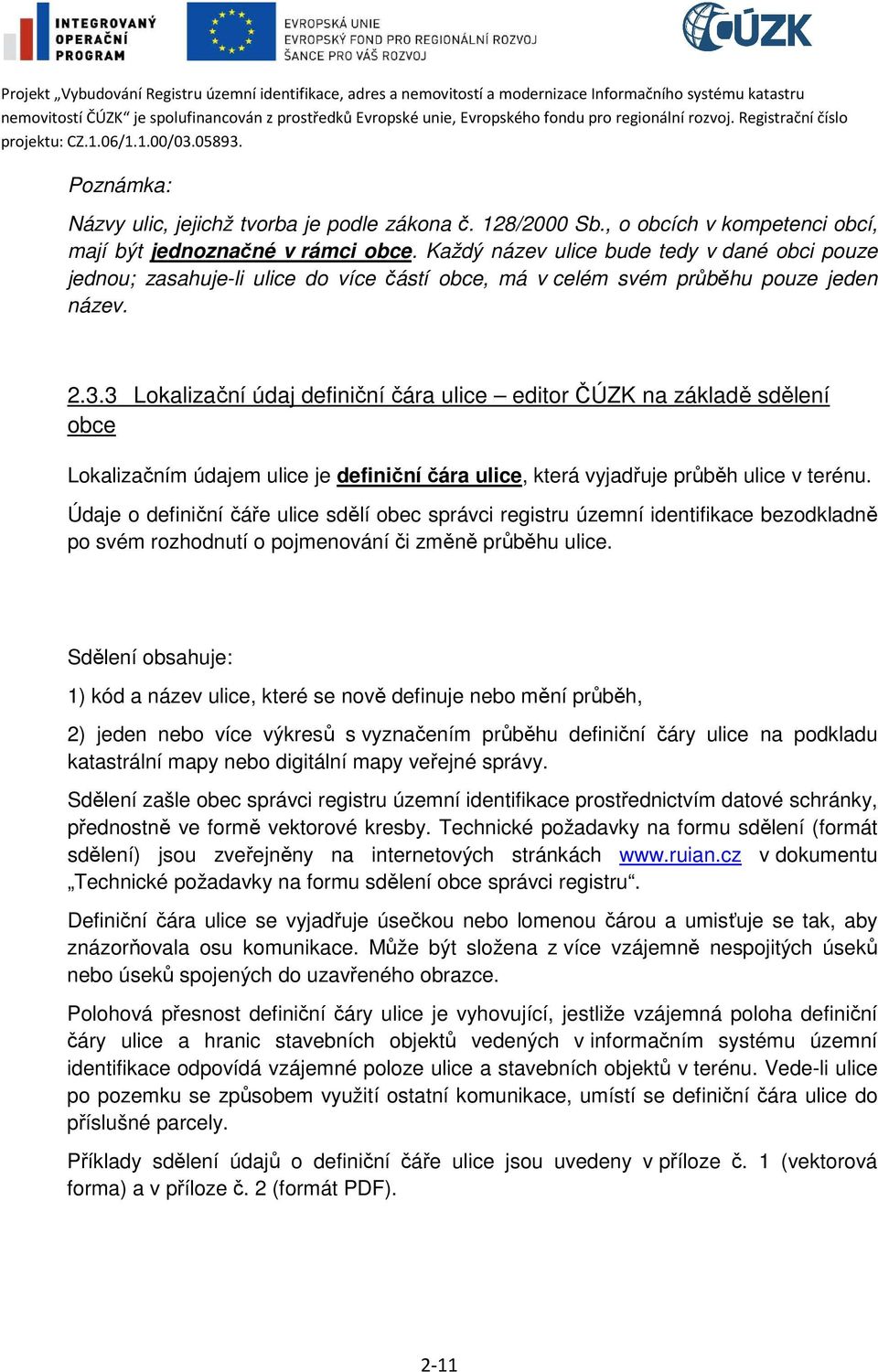 INTEGROVANÝ OPERAČNÍ PROGRAM

EVROPSKÁ UNIE
EVROPSKÝ FOND PRO REGIONÁLNÍ ROZVOJ
ŠANCE PRO VÁŠ ROZVOJ

ČÚZK

Projekt „Vybudování Registru územní identifikace, adres a nemovitostí a modernizace Informačního systému katastru nemovitostí ČÚZK“ je spolufinancován z prostředků Evropské unie, Evropského fondu pro regionální rozvoj. Registrační číslo projektu: CZ.1.06/1.1.00/03.05893.

Poznámka:

Názvy ulic, jejichž tvorba je podle zákona č. 128/2000 Sb., o obcích v kompetenci obcí, mají být jednoznačné v rámci obce. Každý název ulice bude tedy v dané obci pouze jednou; zasahuje-li ulice do více částí obce, má v celém svém průběhu pouze jeden název.

2.3.3 Lokalizační údaj definiční čára ulice – editor ČÚZK na základě sdělení obce

Lokalizačním údajem ulice je definiční čára ulice, která vyjadřuje průběh ulice v terénu.

Údaje o definiční čáře ulice sdělí obec správci registru územní identifikace bezodkladně po svém rozhodnutí o pojmenování či změně průběhu ulice.

Sdělení obsahuje:

1) kód a název ulice, které se nově definuje nebo mění průběh,

2) jeden nebo více výkresů s vyznačením průběhu definiční čáry ulice na podkladu katastrální mapy nebo digitální mapy veřejné správy.

Sdělení zašle obec správci registru územní identifikace prostřednictvím datové schránky, přednostně ve formě vektorové kresby. Technické požadavky na formu sdělení (formát sdělení) jsou zveřejněny na internetových stránkách www.ruian.cz v dokumentu „Technické požadavky na formu sdělení obce správci registru“.

Definiční čára ulice se vyjadřuje úsečkou nebo lomenou čárou a umisťuje se tak, aby znázorňovala osu komunikace. Může být složena z více vzájemně nespojitých úseků nebo úseků spojených do uzavřeného obrazce.

Polohová přesnost definiční čáry ulice je vyhovující, jestliže vzájemná poloha definiční čáry ulice a hranic stavebních objektů vedených v informačním systému územní identifikace odpovídá vzájemné poloze ulice a stavebních objektů v terénu. Vede-li ulice po pozemku se způsobem využití ostatní komunikace, umístí se definiční čára ulice do příslušné parcely.

Příklady sdělení údajů o definiční čáře ulice jsou uvedeny v příloze č. 1 (vektorová forma) a v příloze č. 2 (formát PDF).

2-11